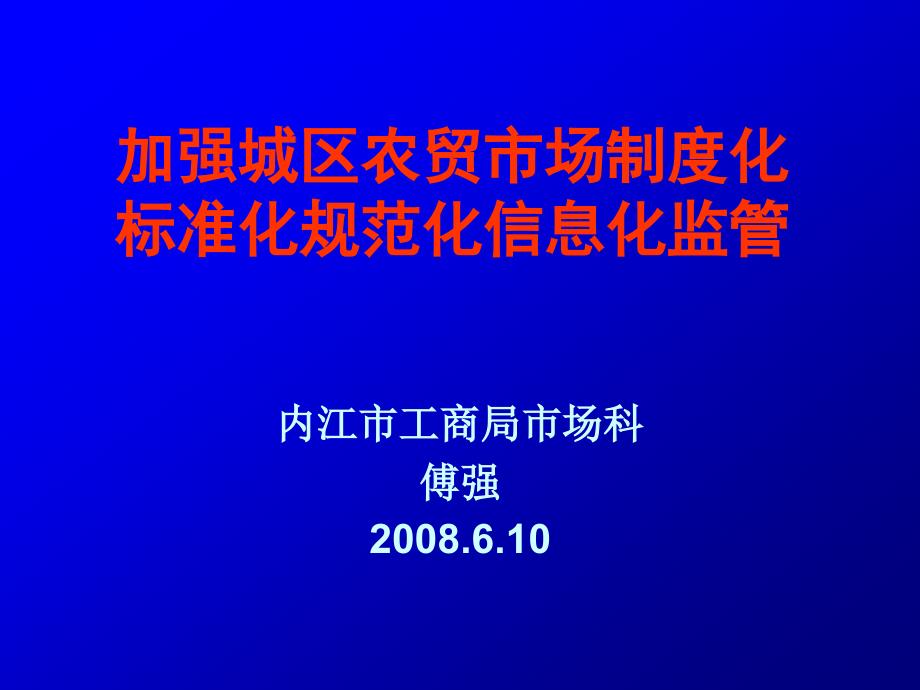 加强城区农贸市场制度化标准化规范化信息化监管

内江市工商局市场科
傅强
2008.6.10